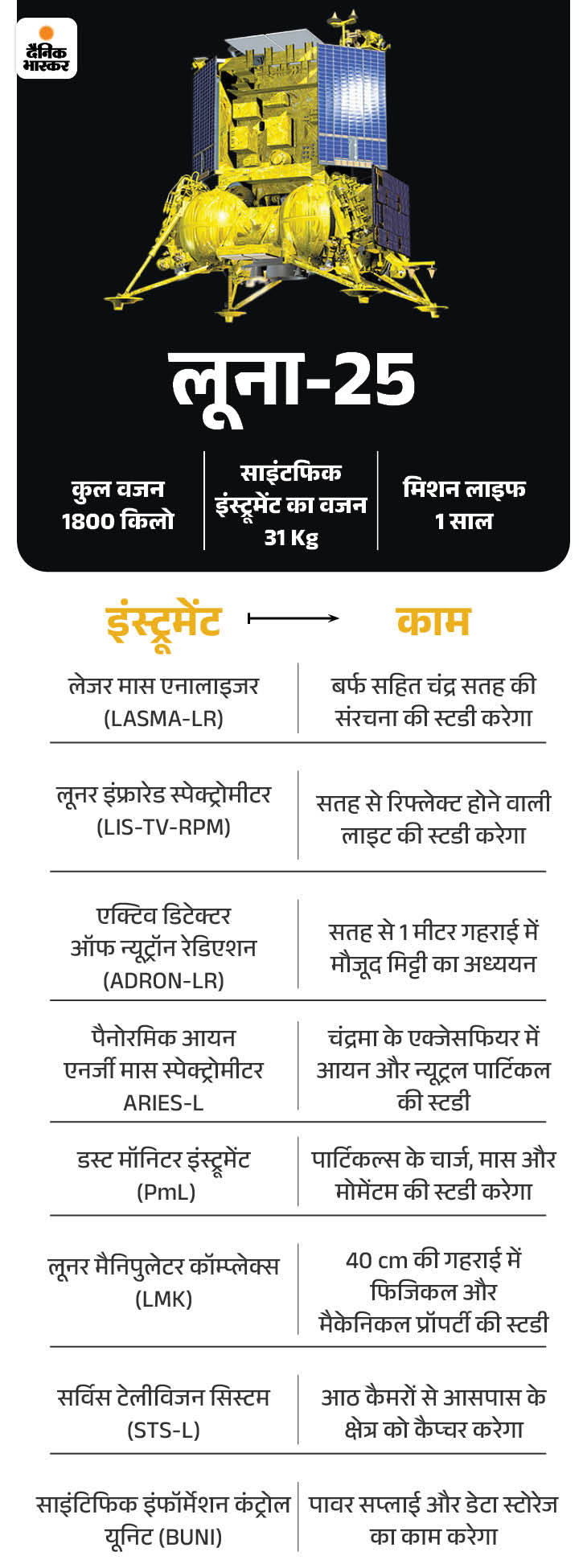 दैनिक भास्कर

लूना-25

कुल वजन 1800 किलो

साइंटफिक इंस्ट्रूमेंट का वजन 31 Kg

मिशन लाइफ 1 साल

| इंस्ट्रूमेंट | काम |
|---|---|
| लेजर मास एनालाइजर (LASMA-LR) | बर्फ सहित चंद्र सतह की संरचना की स्टडी करेगा |
| लूनर इंफ्रारेड स्पेक्ट्रोमीटर (LIS-TV-RPM) | सतह से रिफ्लेक्ट होने वाली लाइट की स्टडी करेगा |
| एक्टिव डिटेक्टर ऑफ न्यूट्रॉन रेडिएशन (ADRON-LR) | सतह से 1 मीटर गहराई में मौजूद मिट्टी का अध्ययन |
| पैनोरमिक आयन एनर्जी मास स्पेक्ट्रोमीटर ARIES-L | चंद्रमा के एक्जेसफियर में आयन और न्यूट्रल पार्टिकल की स्टडी |
| डस्ट मॉनिटर इंस्ट्रूमेंट (PmL) | पार्टिकल्स के चार्ज, मास और मोमेंटम की स्टडी करेगा |
| लूनर मैनिपुलेटर कॉम्प्लेक्स (LMK) | 40 cm की गहराई में फिजिकल और मैकेनिकल प्रॉपर्टी की स्टडी |
| सर्विस टेलीविजन सिस्टम (STS-L) | आठ कैमरों से आसपास के क्षेत्र को कैप्चर करेगा |
| साइंटिफिक इंफॉर्मेशन कंट्रोल यूनिट (BUNI) | पावर सप्लाई और डेटा स्टोरेज का काम करेगा |